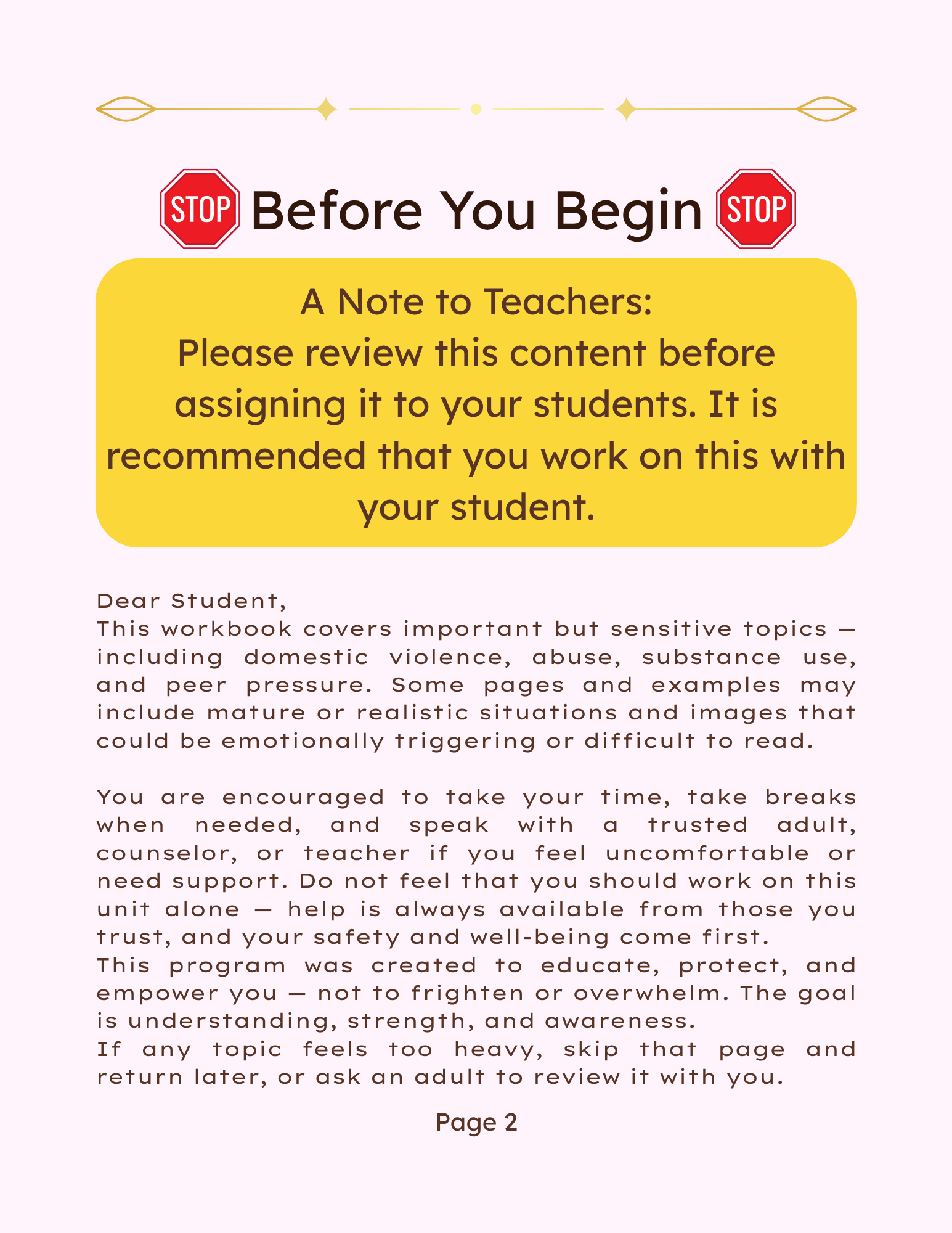 STOP Before You Begin STOP

A Note to Teachers:
Please review this content before assigning it to your students. It is recommended that you work on this with your student.

Dear Student,
This workbook covers important but sensitive topics — including domestic violence, abuse, substance use, and peer pressure. Some pages and examples may include mature or realistic situations and images that could be emotionally triggering or difficult to read.

You are encouraged to take your time, take breaks when needed, and speak with a trusted adult, counselor, or teacher if you feel uncomfortable or need support. Do not feel that you should work on this unit alone — help is always available from those you trust, and your safety and well-being come first.
This program was created to educate, protect, and empower you — not to frighten or overwhelm. The goal is understanding, strength, and awareness.
If any topic feels too heavy, skip that page and return later, or ask an adult to review it with you.

Page 2